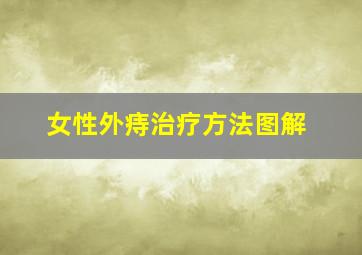 女性外痔治疗方法图解